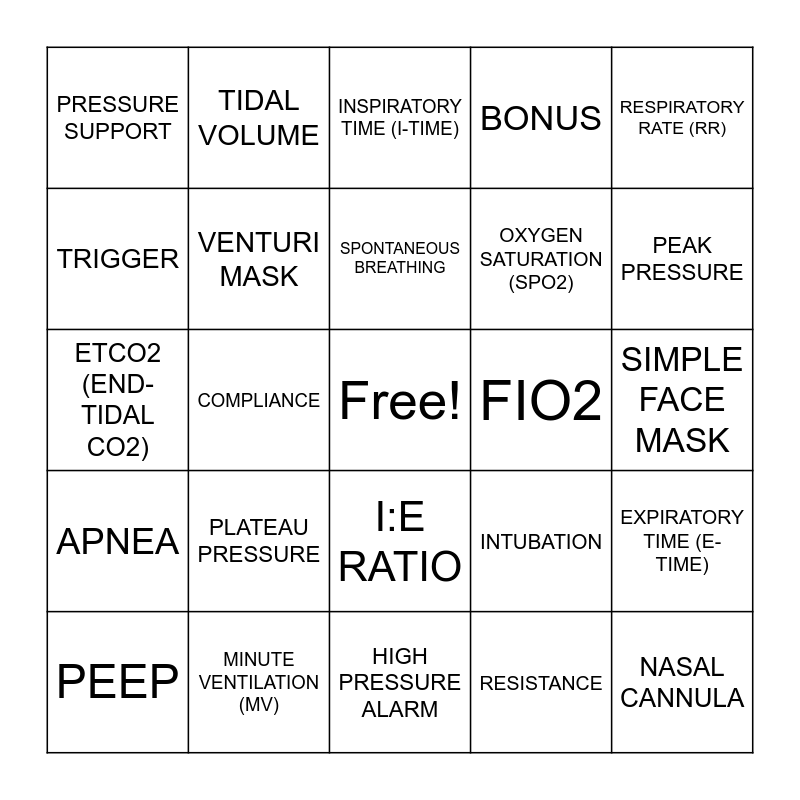 | PRESSURE SUPPORT | TIDAL VOLUME | INSPIRATORY TIME (I-TIME) | BONUS | RESPIRATORY RATE (RR) |
|---|---|---|---|---|
| TRIGGER | VENTURI MASK | SPONTANEOUS BREATHING | OXYGEN SATURATION (SPO2) | PEAK PRESSURE |
| ETCO2 (END-TIDAL CO2) | COMPLIANCE | Free! | FIO2 | SIMPLE FACE MASK |
| APNEA | PLATEAU PRESSURE | I:E RATIO | INTUBATION | EXPIRATORY TIME (E-TIME) |
| PEEP | MINUTE VENTILATION (MV) | HIGH PRESSURE ALARM | RESISTANCE | NASAL CANNULA |